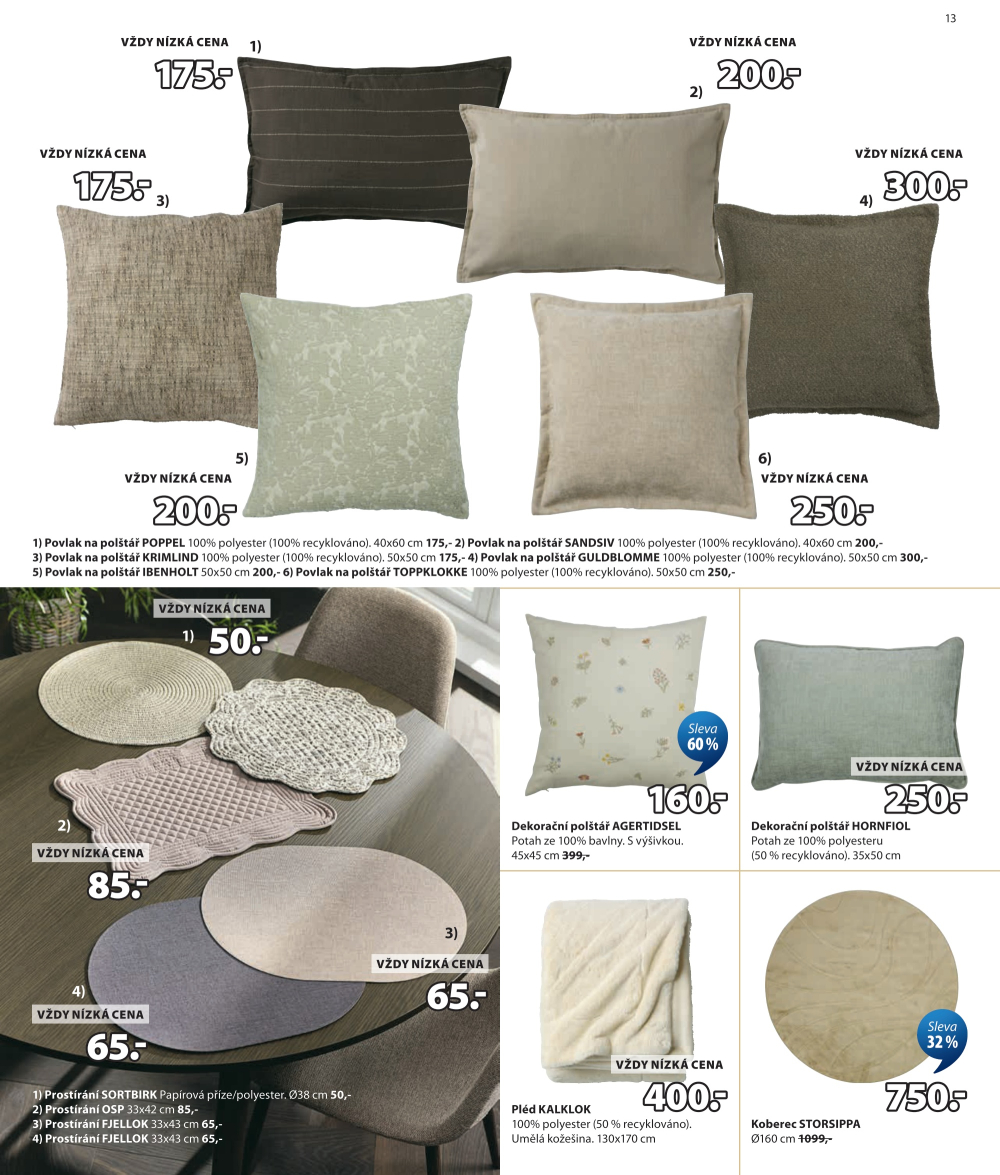 13

VŽDY NÍZKÁ CENA
175.-
1)

VŽDY NÍZKÁ CENA
200.-
2)

VŽDY NÍZKÁ CENA
175.-
3)

VŽDY NÍZKÁ CENA
300.-
4)

5)
VŽDY NÍZKÁ CENA
200.-

6)
VŽDY NÍZKÁ CENA
250.-

1) Povlak na polštář POPPEL 100% polyester (100% recyklováno). 40x60 cm 175,- 2) Povlak na polštář SANDSIV 100% polyester (100% recyklováno). 40x60 cm 200,-
3) Povlak na polštář KRIMLIND 100% polyester (100% recyklováno). 50x50 cm 175,- 4) Povlak na polštář GULDBLOMME 100% polyester (100% recyklováno). 50x50 cm 300,-
5) Povlak na polštář IBENHOLT 50x50 cm 200,- 6) Povlak na polštář TOPPKLOKKE 100% polyester (100% recyklováno). 50x50 cm 250,-

VŽDY NÍZKÁ CENA
1) 50.-

2)
VŽDY NÍZKÁ CENA
85.-

3)
VŽDY NÍZKÁ CENA
65.-

4)
VŽDY NÍZKÁ CENA
65.-

1) Prostírání SORTBIRK Papírová příze/polyester. Ø38 cm 50,-
2) Prostírání OSP 33x42 cm 85,-
3) Prostírání FJELLOK 33x43 cm 65,-
4) Prostírání FJELLOK 33x43 cm 65,-

Sleva 60 %
160.-
Dekorační polštář AGERTIDSEL
Potah ze 100% bavlny. S výšivkou.
45x45 cm 399,-

VŽDY NÍZKÁ CENA
250.-
Dekorační polštář HORNFIOL
Potah ze 100% polyesteru (50 % recyklováno). 35x50 cm

VŽDY NÍZKÁ CENA
400.-
Pléd KALKLOK
100% polyester (50 % recyklováno).
Umělá kožešina. 130x170 cm

Sleva 32 %
750.-
Koberec STORSIPPA
Ø160 cm 1099,-